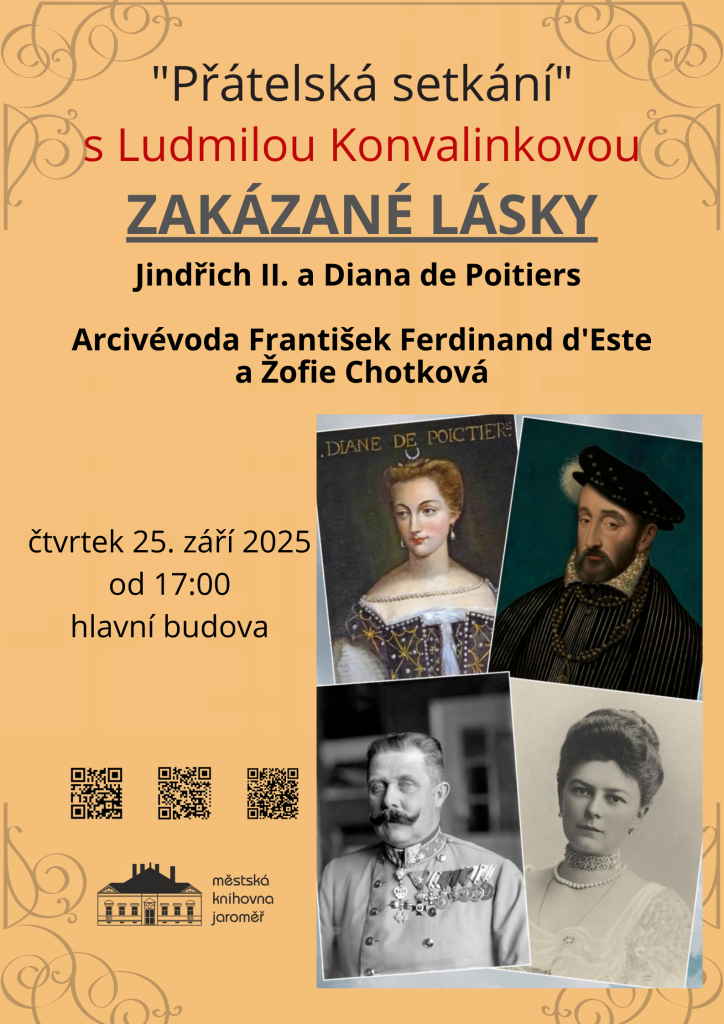 "Přátelská setkání"
s Ludmilou Konvalinkovou

ZAKÁZANÉ LÁSKY

Jindřich II. a Diana de Poitiers

Arcivévoda František Ferdinand d'Este a Žofie Chotková

DIANE DE POICTIERS

čtvrtek 25. září 2025
od 17:00
hlavní budova

městská knihovna jaroměř